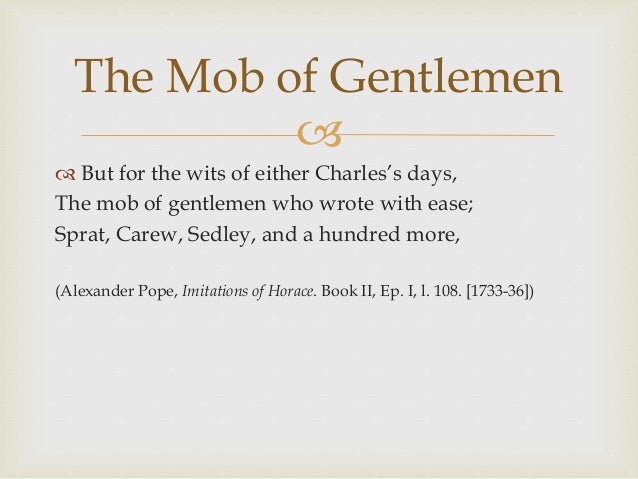 The Mob of Gentlemen

But for the wits of either Charles's days,
The mob of gentlemen who wrote with ease;
Sprat, Carew, Sedley, and a hundred more,

(Alexander Pope, Imitations of Horace. Book II, Ep. I, l. 108. [1733-36])